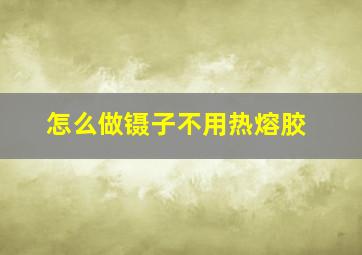 怎么做镊子不用热熔胶